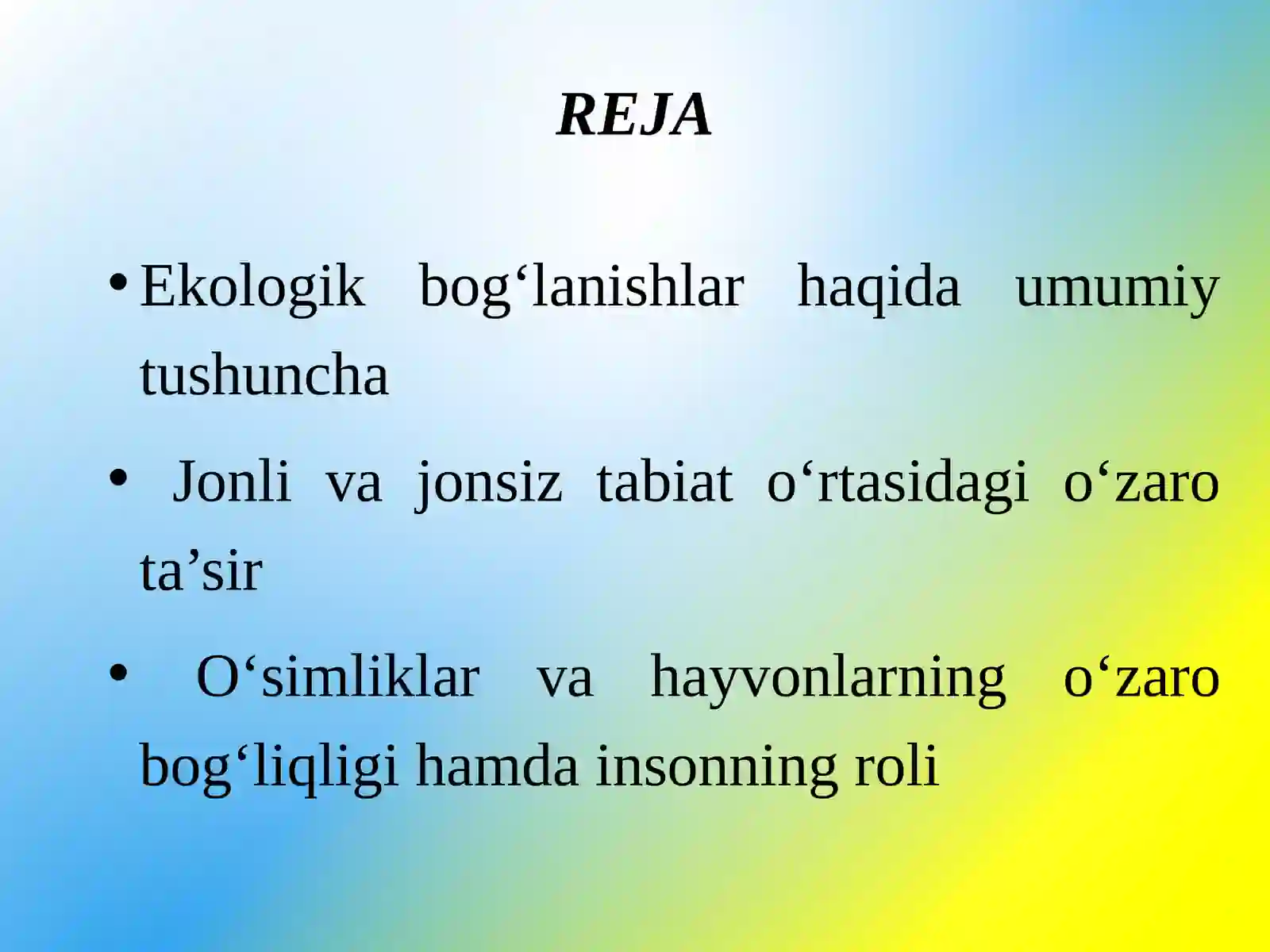 REJA

• Ekologik bog‘lanishlar haqida umumiy tushuncha

• Jonli va jonsiz tabiat o‘rtasidagi o‘zaro ta’sir

• O‘simliklar va hayvonlarning o‘zaro bog‘liqligi hamda insonning roli